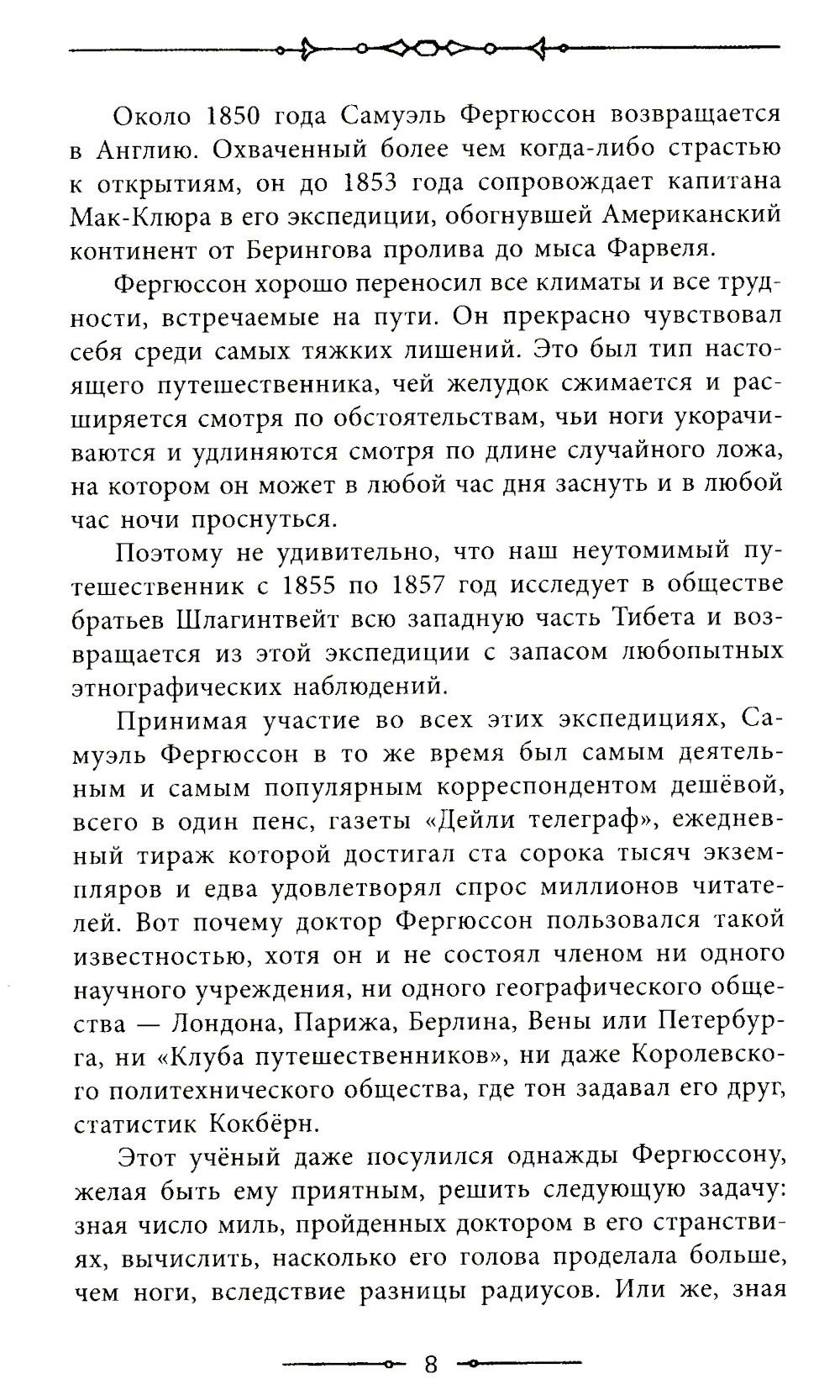 Около 1850 года Самуэль Фергюссон возвращается в Англию. Охваченный более чем когда-либо страстью к открытиям, он до 1853 года сопровождает капитана Мак-Клюра в его экспедиции, обогнувшей Американский континент от Берингова пролива до мыса Фарвеля.

Фергюссон хорошо переносил все климаты и все трудности, встречаемые на пути. Он прекрасно чувствовал себя среди самых тяжких лишений. Это был тип настоящего путешественника, чей желудок сжимается и расширяется смотря по обстоятельствам, чьи ноги укорачиваются и удлиняются смотря по длине случайного ложа, на котором он может в любой час дня заснуть и в любой час ночи проснуться.

Поэтому не удивительно, что наш неутомимый путешественник с 1855 по 1857 год исследует в обществе братьев Шлагинтвейт всю западную часть Тибета и возвращается из этой экспедиции с запасом любопытных этнографических наблюдений.

Принимая участие во всех этих экспедициях, Самуэль Фергюссон в то же время был самым деятельным и самым популярным корреспондентом дешёвой, всего в один пенс, газеты «Дейли телеграф», ежедневный тираж которой достигал ста сорока тысяч экземпляров и едва удовлетворял спрос миллионов читателей. Вот почему доктор Фергюссон пользовался такой известностью, хотя он и не состоял членом ни одного научного учреждения, ни одного географического общества — Лондона, Парижа, Берлина, Вены или Петербурга, ни «Клуба путешественников», ни даже Королевского политехнического общества, где тон задавал его друг, статистик Кокбёрн.

Этот учёный даже посулился однажды Фергюссону, желая быть ему приятным, решить следующую задачу: зная число миль, пройденных доктором в его странствиях, вычислить, насколько его голова проделала больше, чем ноги, вследствие разницы радиусов. Или же, зная

8